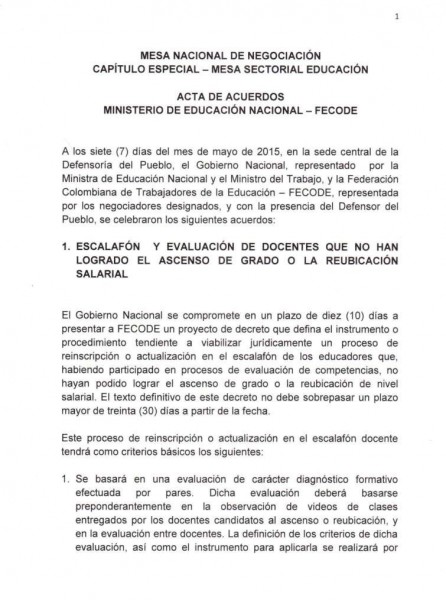 1

MESA NACIONAL DE NEGOCIACIÓN
CAPÍTULO ESPECIAL – MESA SECTORIAL EDUCACIÓN

ACTA DE ACUERDOS
MINISTERIO DE EDUCACIÓN NACIONAL – FECODE

A los siete (7) días del mes de mayo de 2015, en la sede central de la Defensoría del Pueblo, el Gobierno Nacional, representado por la Ministra de Educación Nacional y el Ministro del Trabajo, y la Federación Colombiana de Trabajadores de la Educación – FECODE, representada por los negociadores designados, y con la presencia del Defensor del Pueblo, se celebraron los siguientes acuerdos:

1. ESCALAFÓN Y EVALUACIÓN DE DOCENTES QUE NO HAN LOGRADO EL ASCENSO DE GRADO O LA REUBICACIÓN SALARIAL

El Gobierno Nacional se compromete en un plazo de diez (10) días a presentar a FECODE un proyecto de decreto que defina el instrumento o procedimiento tendiente a viabilizar jurídicamente un proceso de reinscripción o actualización en el escalafón de los educadores que, habiendo participado en procesos de evaluación de competencias, no hayan podido lograr el ascenso de grado o la reubicación de nivel salarial. El texto definitivo de este decreto no debe sobrepasar un plazo mayor de treinta (30) días a partir de la fecha.

Este proceso de reinscripción o actualización en el escalafón docente tendrá como criterios básicos los siguientes:

1. Se basará en una evaluación de carácter diagnóstico formativo efectuada por pares. Dicha evaluación deberá basarse preponderantemente en la observación de videos de clases entregados por los docentes candidatos al ascenso o reubicación, y en la evaluación entre docentes. La definición de los criterios de dicha evaluación, así como el instrumento para aplicarla se realizará por